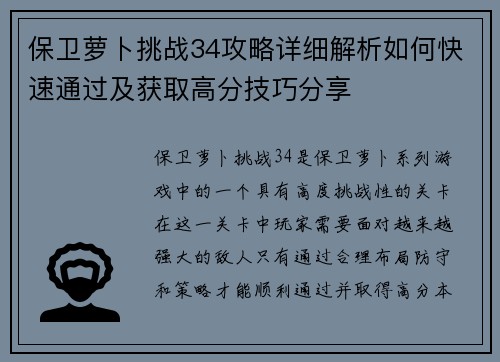 保卫萝卜挑战34攻略详细解析如何快速通过及获取高分技巧分享

保卫萝卜挑战34是保卫萝卜系列游戏中的一个具有高度挑战性的关卡在这一关卡中玩家需要面对越来越强大的敌人只有通过合理布局防守和策略才能顺利通过并取得高分本